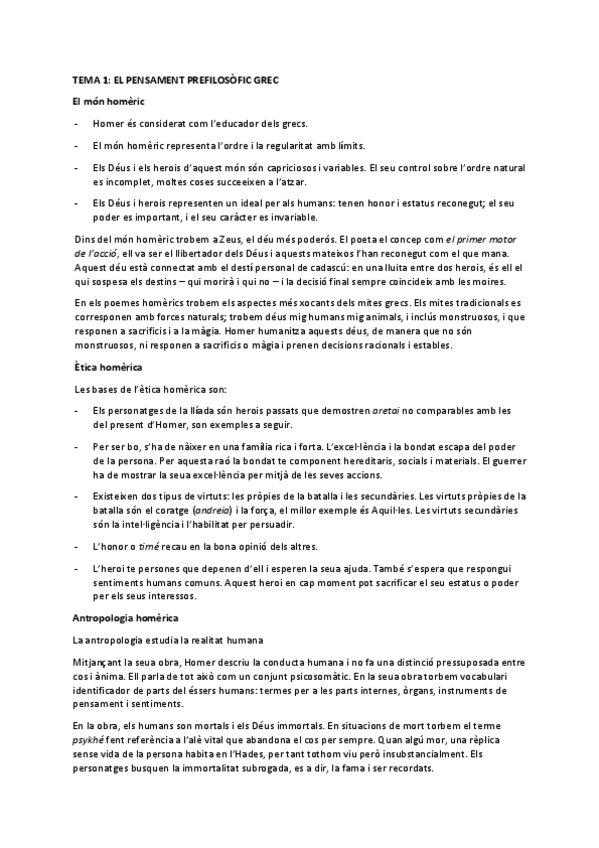 TEMA 1: EL PENSAMENT PREFILOSÒFIC GREC

El món homèric

- Homer és considerat com l'educador dels grecs.

- El món homèric representa l'ordre i la regularitat amb límits.

- Els Déus i els herois d'aquest món són capriciosos i variables. El seu control sobre l'ordre natural es incomplet, moltes coses succeeixen a l'atzar.

- Els Déus i herois representen un ideal per als humans: tenen honor i estatus reconegut; el seu poder es important, i el seu caràcter es invariable.

Dins del món homèric trobem a Zeus, el déu més poderós. El poeta el concep com el primer motor de l'acció, ell va ser el llibertador dels Déus i aquests mateixos l'han reconegut com el que mana. Aquest déu està connectat amb el destí personal de cadascú: en una lluita entre dos herois, és ell el qui sospesa els destins – qui morirà i qui no – i la decisió final sempre coincideix amb les moires.

En els poemes homèrics trobem els aspectes més xocants dels mites grecs. Els mites tradicionals es corresponen amb forces naturals; trobem déus mig humans mig animals, i inclús monstruosos, i que responen a sacrificis i a la màgia. Homer humanitza aquests déus, de manera que no són monstruosos, ni responen a sacrificis o màgia i prenen decisions racionals i estables.

Ètica homèrica

Les bases de l'ètica homèrica son:

- Els personatges de la Ilíada són herois passats que demostren aretai no comparables amb les del present d'Homer, son exemples a seguir.

- Per ser bo, s'ha de nàixer en una família rica i forta. L'excel·lència i la bondat escapa del poder de la persona. Per aquesta raó la bondat te component hereditaris, socials i materials. El guerrer ha de mostrar la seua excel·lència per mitjà de les seves accions.

- Existeixen dos tipus de virtuts: les pròpies de la batalla i les secundàries. Les virtuts pròpies de la batalla són el coratge (andreia) i la força, el millor exemple és Aquil·les. Les virtuts secundàries són la intel·ligència i l'habilitat per persuadir.

- L'honor o timé recau en la bona opinió dels altres.

- L'heroi te persones que depenen d'ell i esperen la seua ajuda. També s'espera que respongui sentiments humans comuns. Aquest heroi en cap moment pot sacrificar el seu estatus o poder per els seus interessos.

Antropologia homèrica

La antropologia estudia la realitat humana

Mitjançant la seua obra, Homer descriu la conducta humana i no fa una distinció pressuposada entre cos i ànima. Ell parla de tot això com un conjunt psicosomàtic. En la seua obra torbem vocabulari identificador de parts del éssers humans: termes per a les parts internes, òrgans, instruments de pensament i sentiments.

En la obra, els humans son mortals i els Déus immortals. En situacions de mort torbem el terme psykhé fent referència a l'alè vital que abandona el cos per sempre. Quan algú mor, una rèplica sense vida de la persona habita en l'Hades, per tant tothom viu però insubstancialment. Els personatges busquen la immortalitat subrogada, es a dir, la fama i ser recordats.